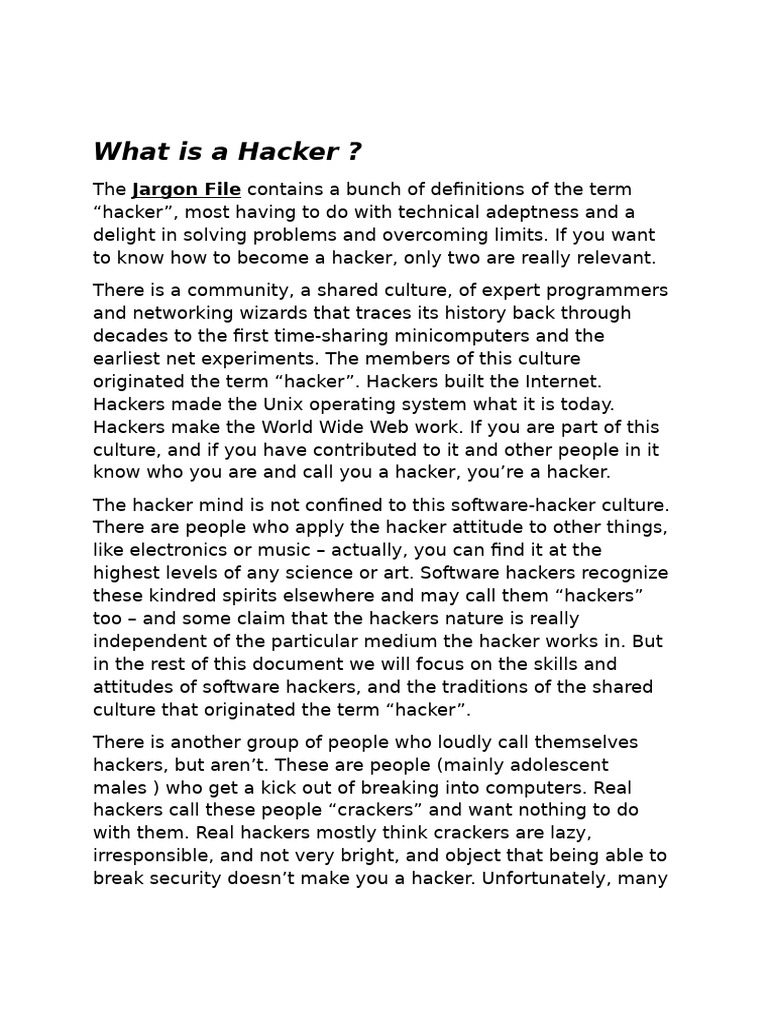 What is a Hacker ?

The Jargon File contains a bunch of definitions of the term “hacker”, most having to do with technical adeptness and a delight in solving problems and overcoming limits. If you want to know how to become a hacker, only two are really relevant.

There is a community, a shared culture, of expert programmers and networking wizards that traces its history back through decades to the first time-sharing minicomputers and the earliest net experiments. The members of this culture originated the term “hacker”. Hackers built the Internet. Hackers made the Unix operating system what it is today. Hackers make the World Wide Web work. If you are part of this culture, and if you have contributed to it and other people in it know who you are and call you a hacker, you’re a hacker.

The hacker mind is not confined to this software-hacker culture. There are people who apply the hacker attitude to other things, like electronics or music – actually, you can find it at the highest levels of any science or art. Software hackers recognize these kindred spirits elsewhere and may call them “hackers” too – and some claim that the hackers nature is really independent of the particular medium the hacker works in. But in the rest of this document we will focus on the skills and attitudes of software hackers, and the traditions of the shared culture that originated the term “hacker”.

There is another group of people who loudly call themselves hackers, but aren’t. These are people (mainly adolescent males ) who get a kick out of breaking into computers. Real hackers call these people “crackers” and want nothing to do with them. Real hackers mostly think crackers are lazy, irresponsible, and not very bright, and object that being able to break security doesn’t make you a hacker. Unfortunately, many